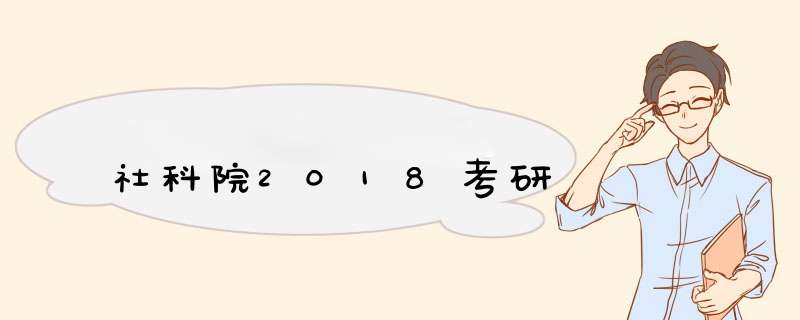 社科院2018考研